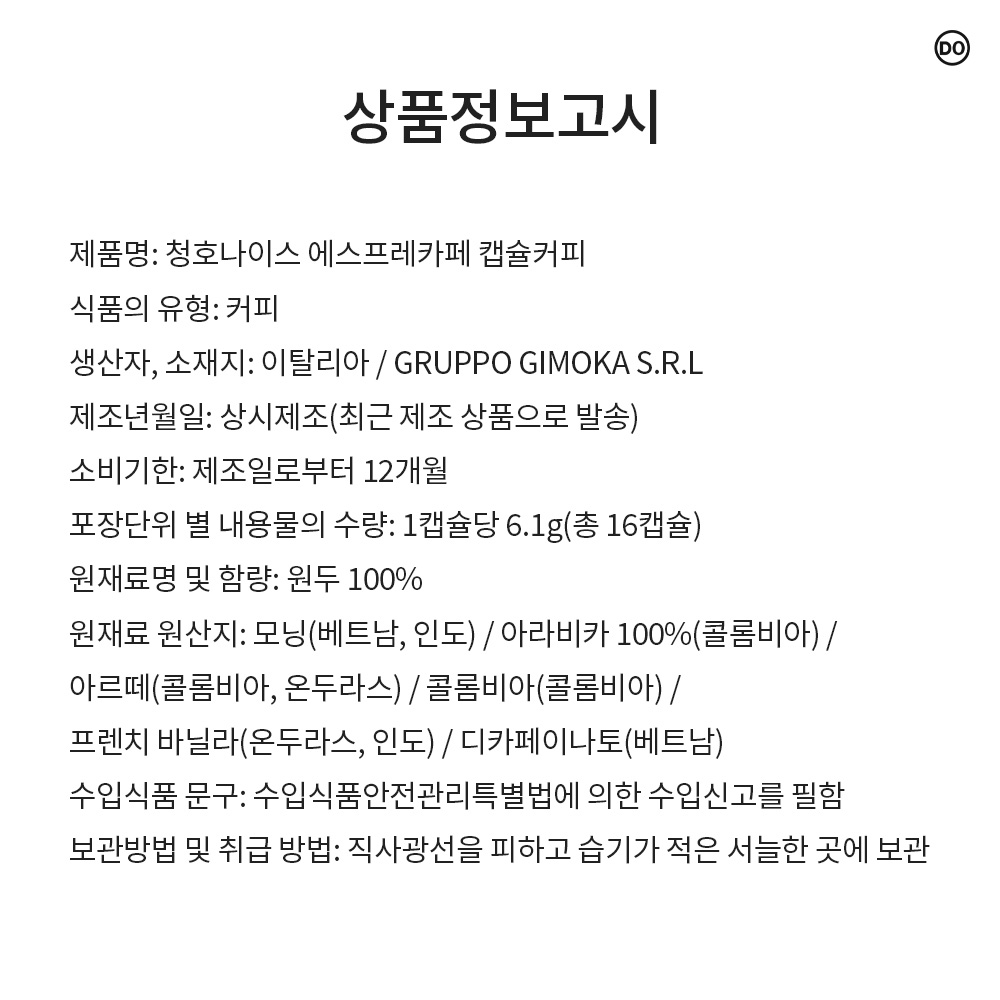 DO

상품정보고시

제품명: 청호나이스 에스프레카페 캡슐커피
식품의 유형: 커피
생산자, 소재지: 이탈리아 / GRUPPO GIMOKA S.R.L
제조년월일: 상시제조(최근 제조 상품으로 발송)
소비기한: 제조일로부터 12개월
포장단위 별 내용물의 수량: 1캡슐당 6.1g(총 16캡슐)
원재료명 및 함량: 원두 100%
원재료 원산지: 모닝(베트남, 인도) / 아라비카 100%(콜롬비아) / 아르떼(콜롬비아, 온두라스) / 콜롬비아(콜롬비아) / 프렌치 바닐라(온두라스, 인도) / 디카페이나토(베트남)
수입식품 문구: 수입식품안전관리특별법에 의한 수입신고를 필함
보관방법 및 취급 방법: 직사광선을 피하고 습기가 적은 서늘한 곳에 보관